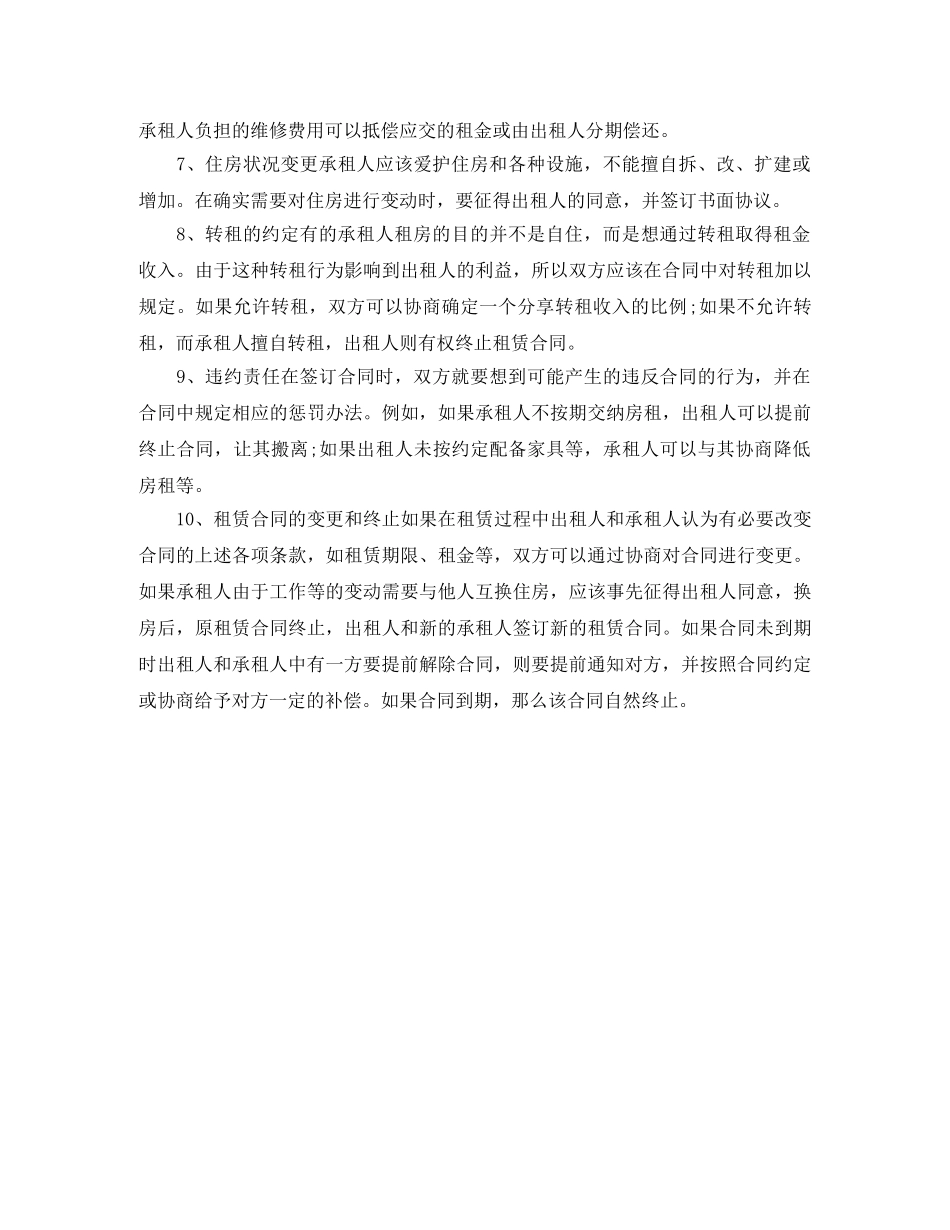 承租人负担的维修费用可以抵偿应交的租金或由出租人分期偿还。

7、住房状况变更承租人应该爱护住房和各种设施，不能擅自拆、改、扩建或增加。在确实需要对住房进行变动时，要征得出租人的同意，并签订书面协议。

8、转租的约定有的承租人租房的目的并不是自住，而是想通过转租取得租金收入。由于这种转租行为影响到出租人的利益，所以双方应该在合同中对转租加以规定。如果允许转租，双方可以协商确定一个分享转租收入的比例;如果不允许转租，而承租人擅自转租，出租人则有权终止租赁合同。

9、违约责任在签订合同时，双方就要想到可能产生的违反合同的行为，并在合同中规定相应的惩罚办法。例如，如果承租人不按期交纳房租，出租人可以提前终止合同，让其搬离;如果出租人未按约定配备家具等，承租人可以与其协商降低房租等。

10、租赁合同的变更和终止如果在租赁过程中出租人和承租人认为有必要改变合同的上述各项条款，如租赁期限、租金等，双方可以通过协商对合同进行变更。如果承租人由于工作等的变动需要与他人互换住房，应该事先征得出租人同意，换房后，原租赁合同终止，出租人和新的承租人签订新的租赁合同。如果合同未到期时出租人和承租人中有一方要提前解除合同，则要提前通知对方，并按照合同约定或协商给予对方一定的补偿。如果合同到期，那么该合同自然终止。